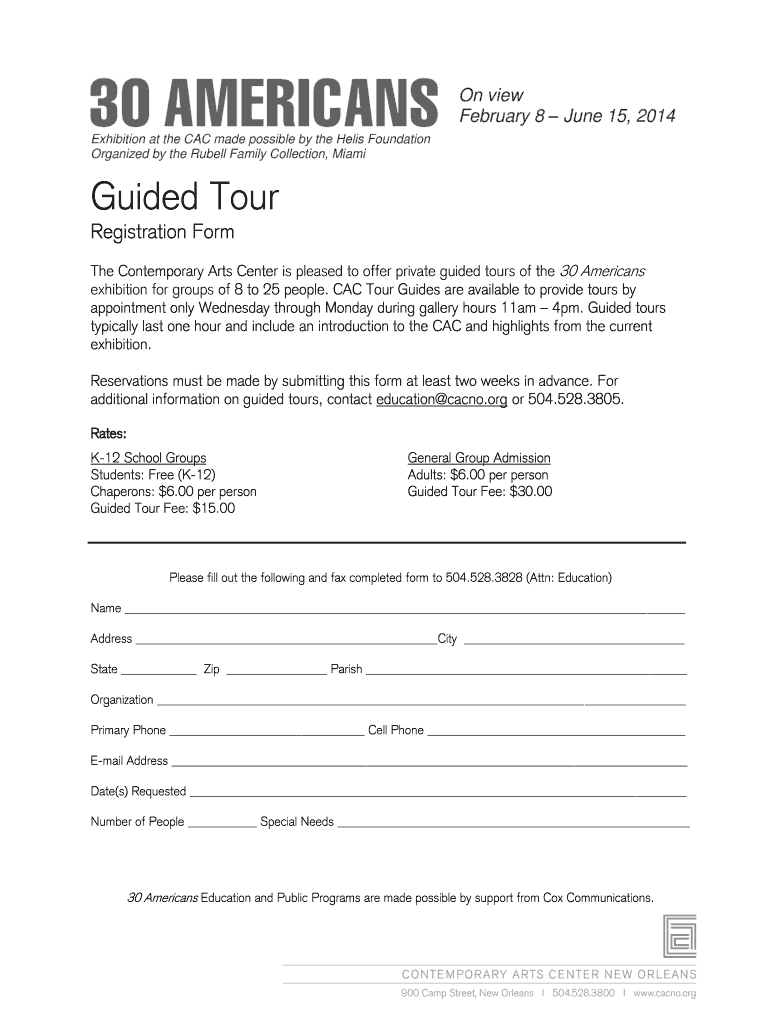 30 AMERICANS

On view
February 8 – June 15, 2014

Exhibition at the CAC made possible by the Helis Foundation
Organized by the Rubell Family Collection, Miami

Guided Tour

Registration Form

The Contemporary Arts Center is pleased to offer private guided tours of the 30 Americans exhibition for groups of 8 to 25 people. CAC Tour Guides are available to provide tours by appointment only Wednesday through Monday during gallery hours 11am – 4pm. Guided tours typically last one hour and include an introduction to the CAC and highlights from the current exhibition.

Reservations must be made by submitting this form at least two weeks in advance. For additional information on guided tours, contact education@cacno.org or 504.528.3805.

Rates:

K-12 School Groups
Students: Free (K-12)
Chaperons: $6.00 per person
Guided Tour Fee: $15.00

General Group Admission
Adults: $6.00 per person
Guided Tour Fee: $30.00

Please fill out the following and fax completed form to 504.528.3828 (Attn: Education)

Name

Address City

State Zip Parish

Organization

Primary Phone Cell Phone

E-mail Address

Date(s) Requested

Number of People Special Needs

30 Americans Education and Public Programs are made possible by support from Cox Communications.

CONTEMPORARY ARTS CENTER NEW ORLEANS
900 Camp Street, New Orleans | 504.528.3800 | www.cacno.org